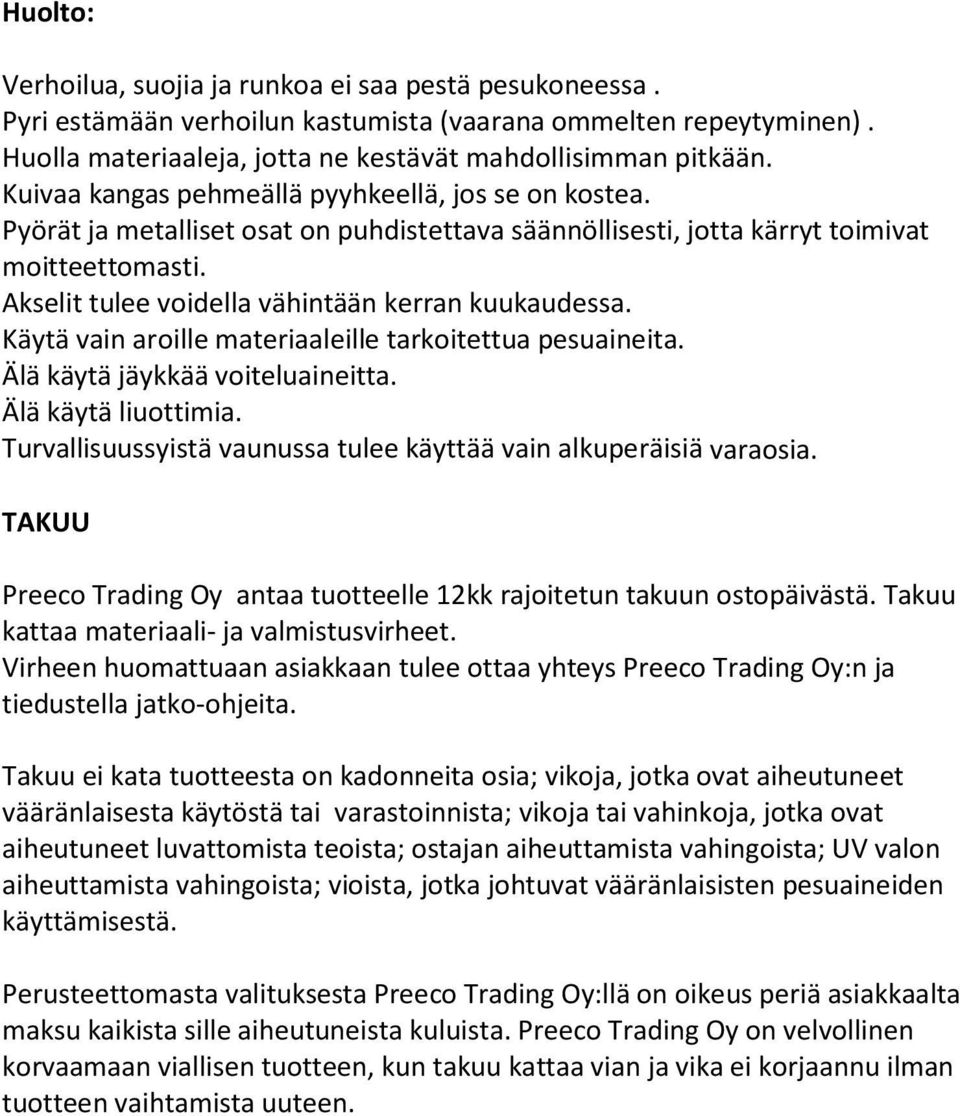 Huolto:

Verhoilua, suojia ja runkoa ei saa pestä pesukoneessa .
Pyri estämään verhoilun kastumista (vaarana ommelten repeytyminen) .
Huolla materiaaleja, jotta ne kestävät mahdollisimman pitkään.
Kuivaa kangas pehmeällä pyyhkeellä, jos se on kostea.
Pyörät ja metalliset osat on puhdistettava säännöllisesti, jotta kärryt toimivat moitteettomasti.
Akselit tulee voidella vähintään kerran kuukaudessa.
Käytä vain aroille materiaaleille tarkoitettua pesuaineita.
Älä käytä jäykkää voiteluaineitta.
Älä käytä liuottimia.
Turvallisuussyistä vaunussa tulee käyttää vain alkuperäisiä varaosia.

TAKUU

Preeco Trading Oy antaa tuotteelle 12kk rajoitetun takuun ostopäivästä. Takuu kattaa materiaali- ja valmistusvirheet.
Virheen huomattuaan asiakkaan tulee ottaa yhteys Preeco Trading Oy:n ja tiedustella jatko-ohjeita.

Takuu ei kata tuotteesta on kadonneita osia; vikoja, jotka ovat aiheutuneet vääränlaisesta käytöstä tai varastoinnista; vikoja tai vahinkoja, jotka ovat aiheutuneet luvattomista teoista; ostajan aiheuttamista vahingoista; UV valon aiheuttamista vahingoista; vioista, jotka johtuvat vääränlaisisten pesuaineiden käyttämisestä.

Perusteettomasta valituksesta Preeco Trading Oy:llä on oikeus periä asiakkaalta maksu kaikista sille aiheutuneista kuluista. Preeco Trading Oy on velvollinen korvaamaan viallisen tuotteen, kun takuu kattaa vian ja vika ei korjaannu ilman tuotteen vaihtamista uuteen.